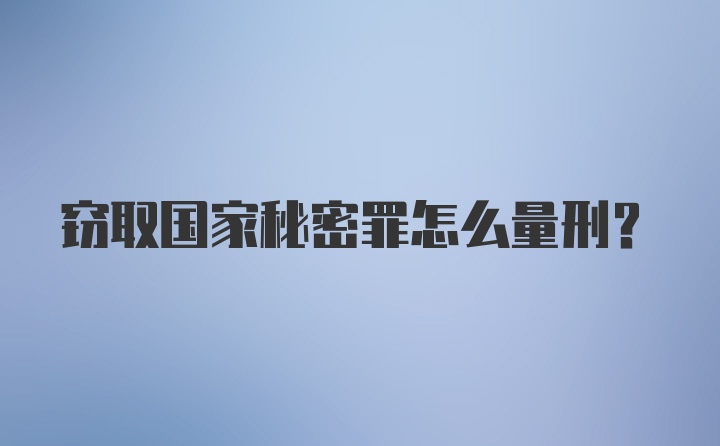 窃取国家秘密罪怎么量刑?